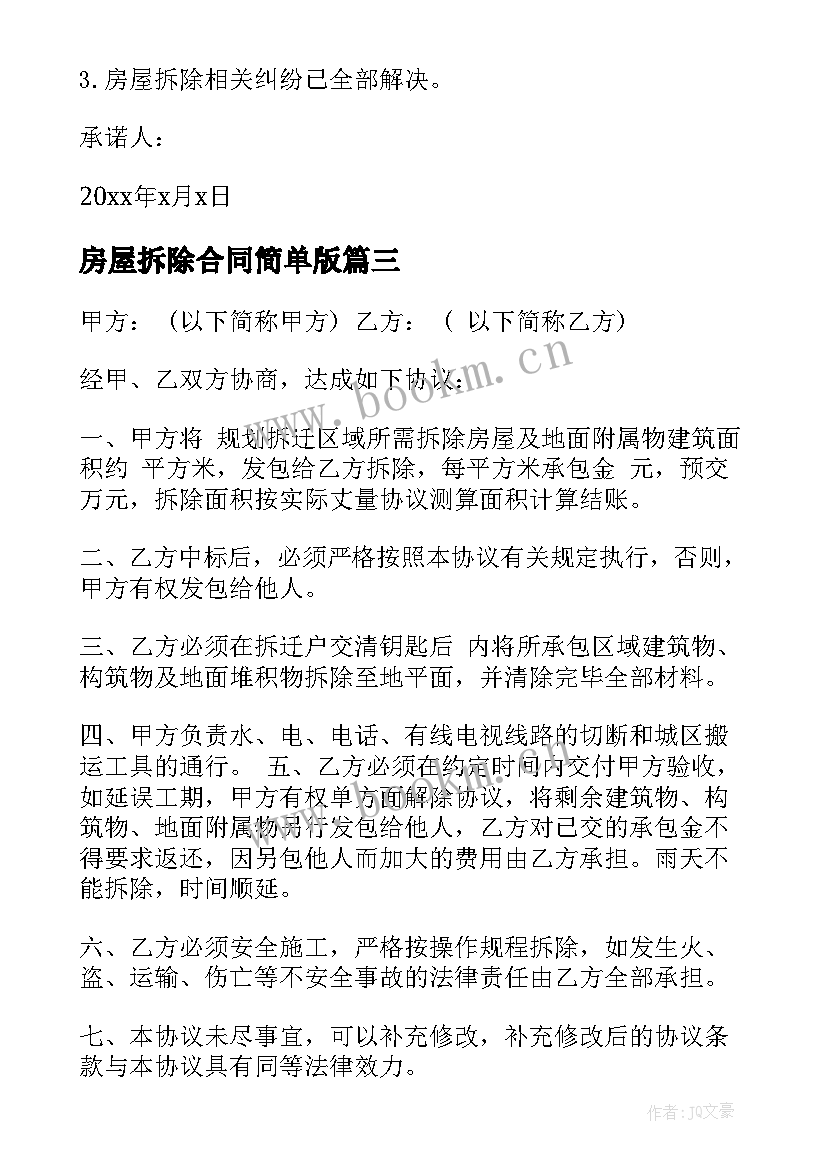 3. 房屋拆除相关纠纷已全部解决。

承诺人：

20xx年x月x日

房屋拆除合同简单版篇三

甲方：（以下简称甲方）乙方：（ 以下简称乙方）

经甲、乙双方协商，达成如下协议：

www.bookm.cn

一、甲方将 规划拆迁区域所需拆除房屋及地面附属物建筑面积约 平方米，发包给乙方拆除，每平方米承包金 元，预交 万元，拆除面积按实际丈量协议测算面积计算结账。

二、乙方中标后，必须严格按照本协议有关规定执行，否则，甲方有权发包给他人。

三、乙方必须在拆迁户交清钥匙后 内将所承包区域建筑物、构筑物及地面堆积物拆除至地平面，并清除完毕全部材料。

四、甲方负责水、电、电话、有线电视线路的切断和城区搬运工具的通行。 五、乙方必须在约定时间内交付甲方验收，如延误工期，甲方有权单方面解除协议，将剩余建筑物、构筑物、地面附属物另行发包给他人，乙方对已交的承包金不得要求返还，因另包他人而加大的费用由乙方承担。雨天不能拆除，时间顺延。

六、乙方必须安全施工，严格按操作规程拆除，如发生火、盗、运输、伤亡等不安全事故的法律责任由乙方全部承担。

七、本协议未尽事宜，可以补充修改，补充修改后的协议条款与本协议具有同等法律效力。

作者：JQ文豪